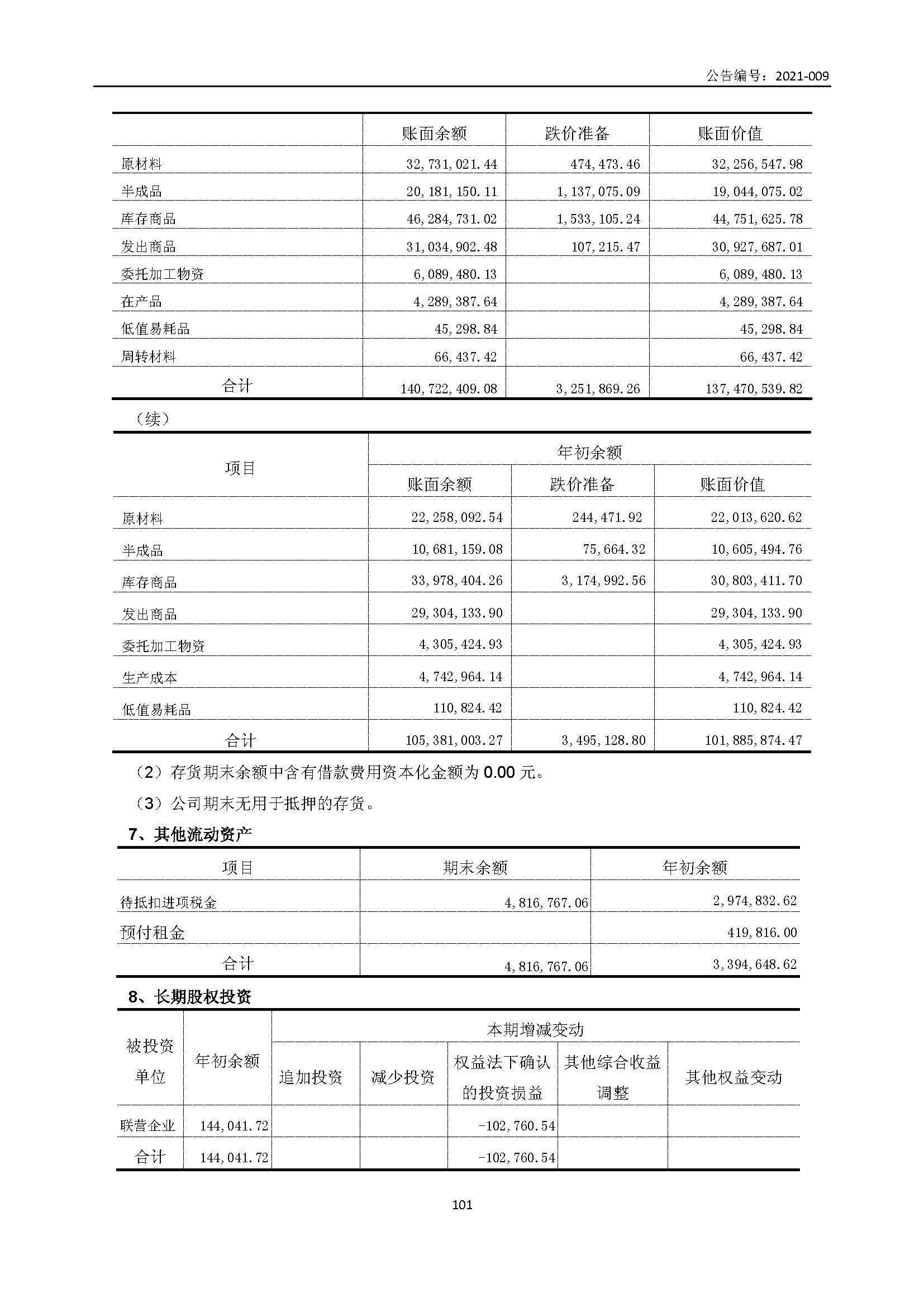 公告编号：2021-009

|  | 账面余额 | 跌价准备 | 账面价值 |
|---|---|---|---|
| 原材料 | 32,731,021.44 | 474,473.46 | 32,256,547.98 |
| 半成品 | 20,181,150.11 | 1,137,075.09 | 19,044,075.02 |
| 库存商品 | 46,284,731.02 | 1,533,105.24 | 44,751,625.78 |
| 发出商品 | 31,034,902.48 | 107,215.47 | 30,927,687.01 |
| 委托加工物资 | 6,089,480.13 |  | 6,089,480.13 |
| 在产品 | 4,289,387.64 |  | 4,289,387.64 |
| 低值易耗品 | 45,298.84 |  | 45,298.84 |
| 周转材料 | 66,437.42 |  | 66,437.42 |
| 合计 | 140,722,409.08 | 3,251,869.26 | 137,470,539.82 |

（续）

| 项目 | 年初余额 | | |
|---|---|---|---|
|  | 账面余额 | 跌价准备 | 账面价值 |
| 原材料 | 22,258,092.54 | 244,471.92 | 22,013,620.62 |
| 半成品 | 10,681,159.08 | 75,664.32 | 10,605,494.76 |
| 库存商品 | 33,978,404.26 | 3,174,992.56 | 30,803,411.70 |
| 发出商品 | 29,304,133.90 |  | 29,304,133.90 |
| 委托加工物资 | 4,305,424.93 |  | 4,305,424.93 |
| 生产成本 | 4,742,964.14 |  | 4,742,964.14 |
| 低值易耗品 | 110,824.42 |  | 110,824.42 |
| 合计 | 105,381,003.27 | 3,495,128.80 | 101,885,874.47 |

（2）存货期末余额中含有借款费用资本化金额为 0.00 元。

（3）公司期末无用于抵押的存货。

7、其他流动资产

| 项目 | 期末余额 | 年初余额 |
|---|---|---|
| 待抵扣进项税金 | 4,816,767.06 | 2,974,832.62 |
| 预付租金 |  | 419,816.00 |
| 合计 | 4,816,767.06 | 3,394,648.62 |

8、长期股权投资

| 被投资单位 | 年初余额 | 本期增减变动 | | | | |
|---|---|---|---|---|---|---|
|  |  | 追加投资 | 减少投资 | 权益法下确认的投资损益 | 其他综合收益调整 | 其他权益变动 |
| 联营企业 | 144,041.72 |  |  | -102,760.54 |  |  |
| 合计 | 144,041.72 |  |  | -102,760.54 |  |  |

101